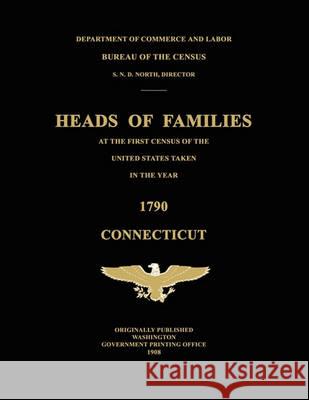 DEPARTMENT OF COMMERCE AND LABOR
BUREAU OF THE CENSUS
S. N. D. NORTH, DIRECTOR

HEADS OF FAMILIES

AT THE FIRST CENSUS OF THE
UNITED STATES TAKEN
IN THE YEAR

1790

CONNECTICUT

ORIGINALLY PUBLISHED
WASHINGTON
GOVERNMENT PRINTING OFFICE
1908

Kraina Książek